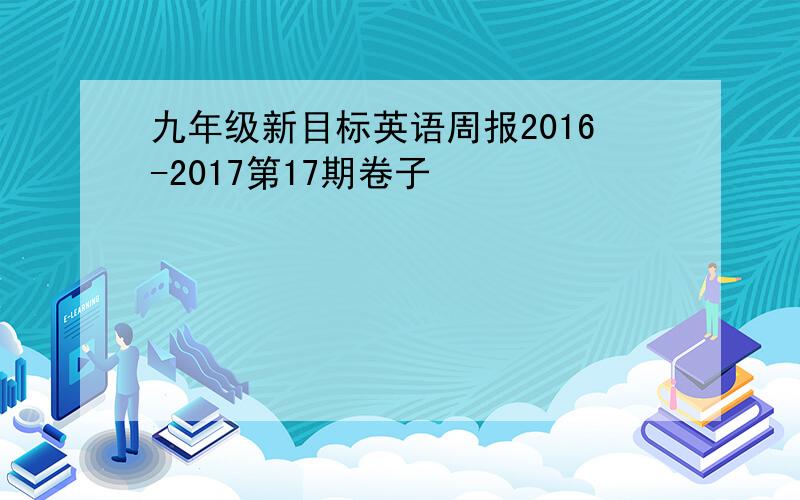 九年级新目标英语周报2016-2017第17期卷子

E-LEARNING